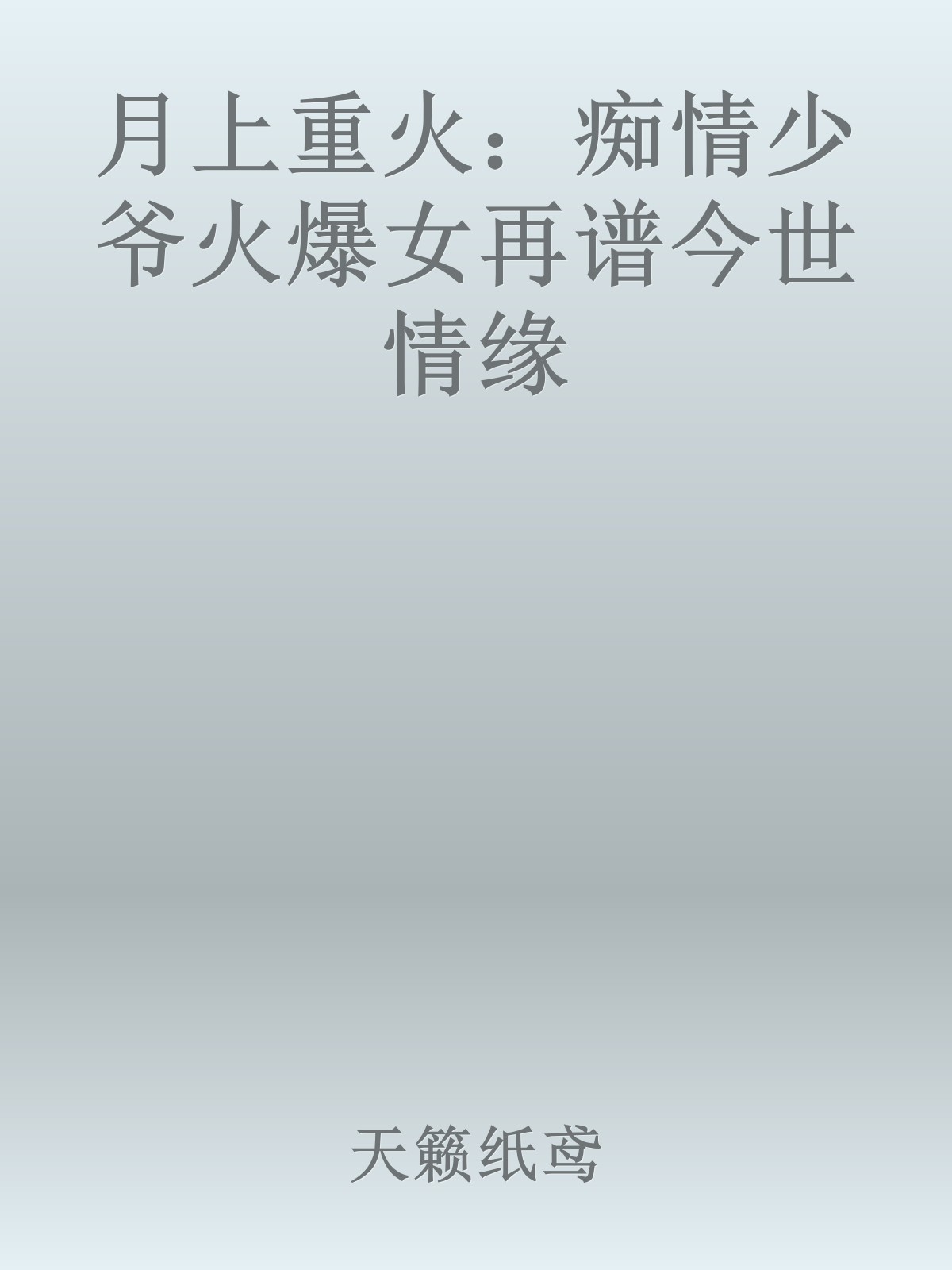 月上重火：痴情少爷火爆女再谱今世情缘

天籁纸鸢